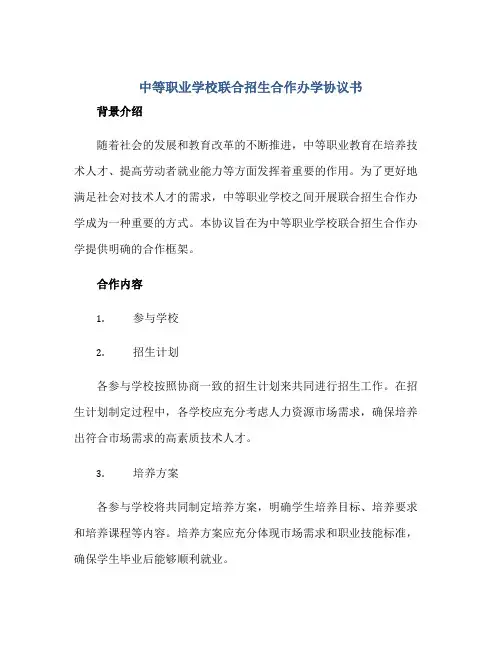 中等职业学校联合招生合作办学协议书

背景介绍

随着社会的发展和教育改革的不断推进，中等职业教育在培养技术人才、提高劳动者就业能力等方面发挥着重要的作用。为了更好地满足社会对技术人才的需求，中等职业学校之间开展联合招生合作办学成为一种重要的方式。本协议旨在为中等职业学校联合招生合作办学提供明确的合作框架。

合作内容

1. 参与学校

2. 招生计划

各参与学校按照协商一致的招生计划来共同进行招生工作。在招生计划制定过程中，各学校应充分考虑人力资源市场需求，确保培养出符合市场需求的高素质技术人才。

3. 培养方案

各参与学校将共同制定培养方案，明确学生培养目标、培养要求和培养课程等内容。培养方案应充分体现市场需求和职业技能标准，确保学生毕业后能够顺利就业。